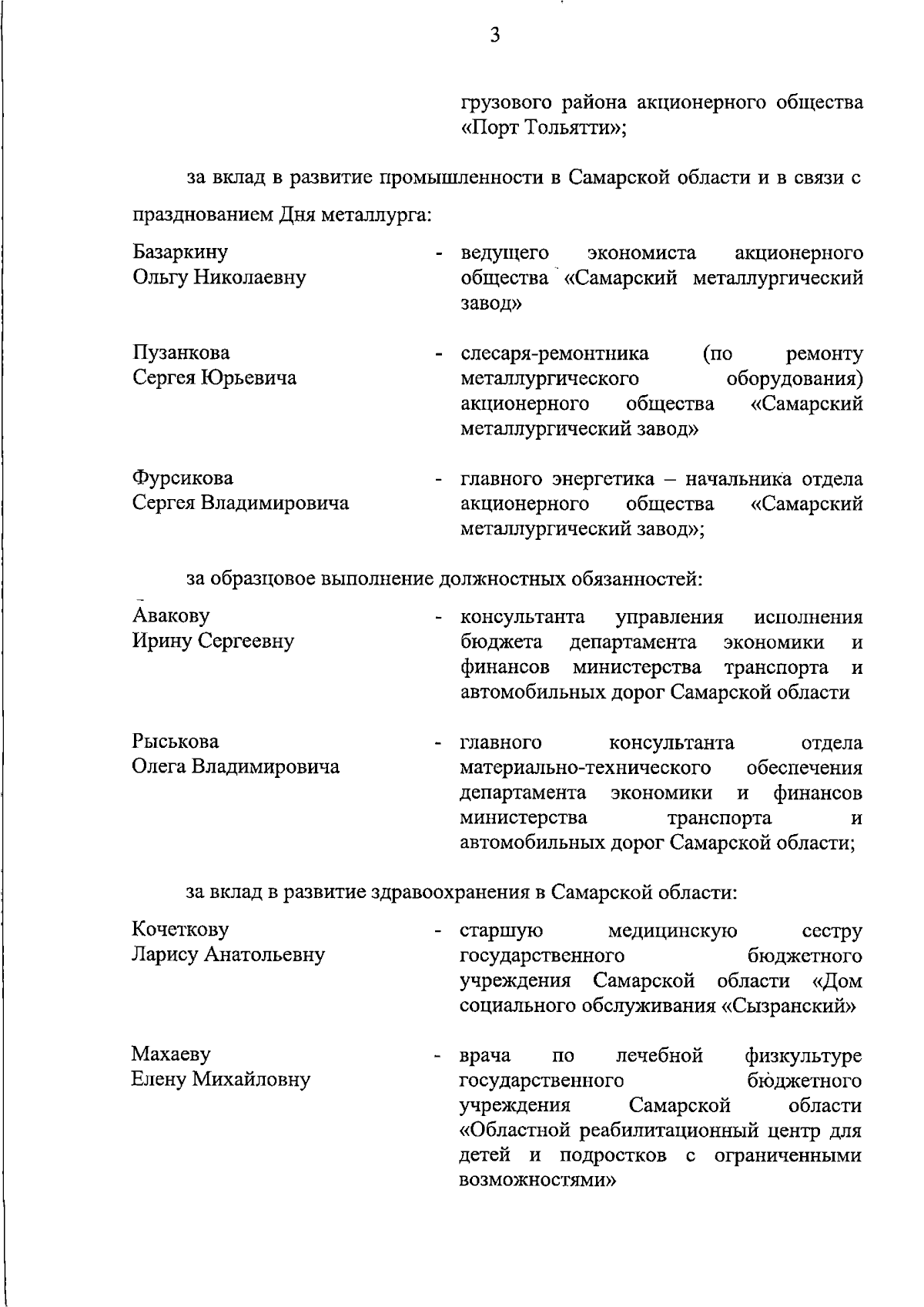 3

грузового района акционерного общества «Порт Тольятти»;

за вклад в развитие промышленности в Самарской области и в связи с празднованием Дня металлурга:

Базаркину
Ольгу Николаевну

- ведущего экономиста акционерного общества «Самарский металлургический завод»

Пузанкова
Сергея Юрьевича

- слесаря-ремонтника (по ремонту металлургического оборудования) акционерного общества «Самарский металлургический завод»

Фурсикова
Сергея Владимировича

- главного энергетика – начальника отдела акционерного общества «Самарский металлургический завод»;

за образцовое выполнение должностных обязанностей:

Авакову
Ирину Сергеевну

- консультанта управления исполнения бюджета департамента экономики и финансов министерства транспорта и автомобильных дорог Самарской области

Рыськова
Олега Владимировича

- главного консультанта отдела материально-технического обеспечения департамента экономики и финансов министерства транспорта и автомобильных дорог Самарской области;

за вклад в развитие здравоохранения в Самарской области:

Кочеткову
Ларису Анатольевну

- старшую медицинскую сестру государственного бюджетного учреждения Самарской области «Дом социального обслуживания «Сызранский»

Махаеву
Елену Михайловну

- врача по лечебной физкультуре государственного бюджетного учреждения Самарской области «Областной реабилитационный центр для детей и подростков с ограниченными возможностями»